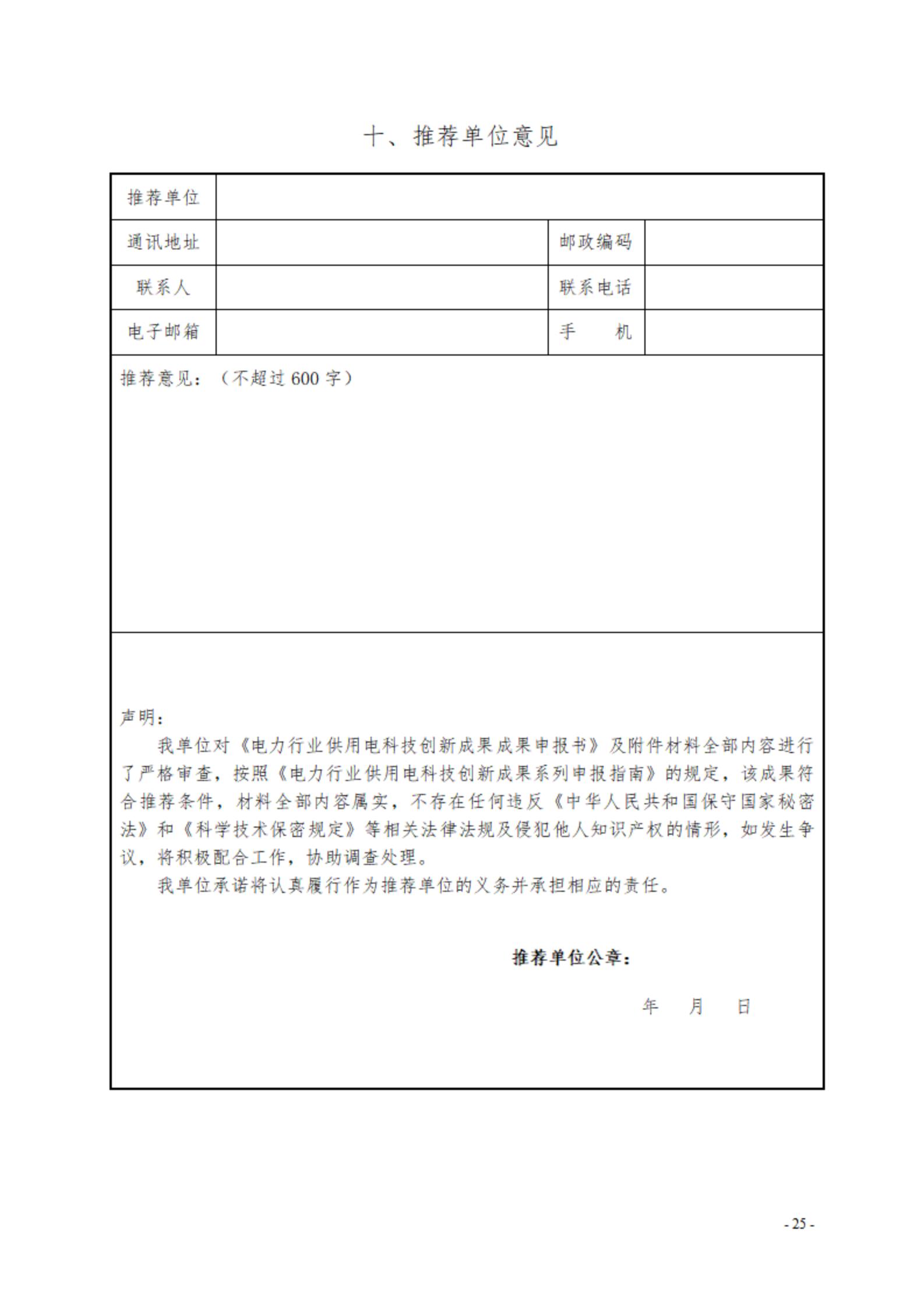 十、推荐单位意见

| 推荐单位 | | | |
|---|---|---|---|
| 通讯地址 | | 邮政编码 | |
| 联系人 | | 联系电话 | |
| 电子邮箱 | | 手　　机 | |

推荐意见：（不超过 600 字）

声明：

我单位对《电力行业供用电科技创新成果成果申报书》及附件材料全部内容进行了严格审查，按照《电力行业供用电科技创新成果系列申报指南》的规定，该成果符合推荐条件，材料全部内容属实，不存在任何违反《中华人民共和国保守国家秘密法》和《科学技术保密规定》等相关法律法规及侵犯他人知识产权的情形，如发生争议，将积极配合工作，协助调查处理。

我单位承诺将认真履行作为推荐单位的义务并承担相应的责任。

推荐单位公章：

年　月　日

- 25 -